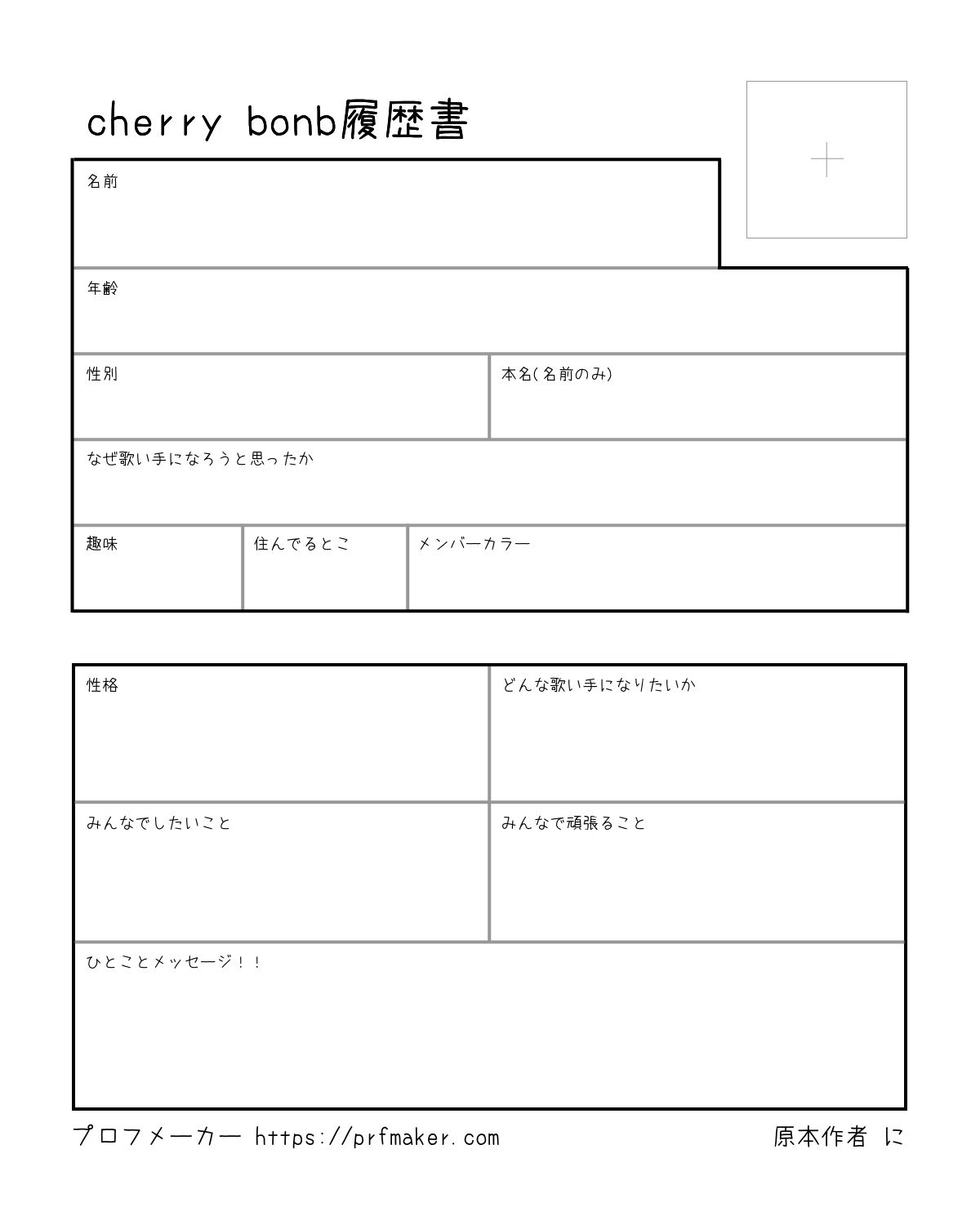 cherry bonb履歴書

名前

年齢

性別

本名(名前のみ)

なぜ歌い手になろうと思ったか

趣味

住んでるとこ

メンバーカラー

性格

どんな歌い手になりたいか

みんなでしたいこと

みんなで頑張ること

ひとことメッセージ!!

プロフメーカー https://prfmaker.com

原本作者 に